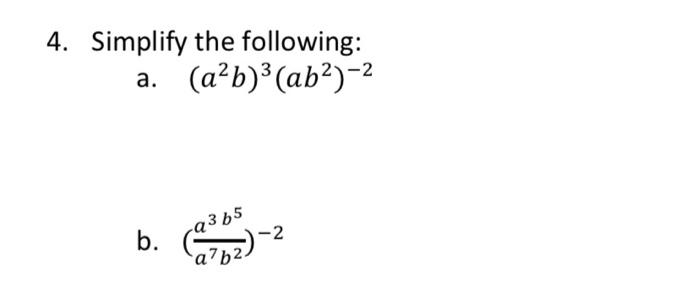 4. Simplify the following:

a. $(a^2b)^3(ab^2)^{-2}$

b. $(\frac{a^3b^5}{a^7b^2})^{-2}$